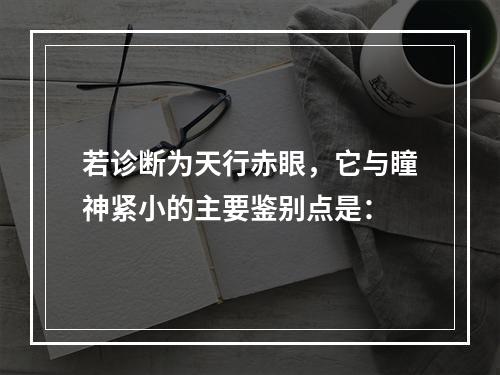 若诊断为天行赤眼，它与瞳神紧小的主要鉴别点是：